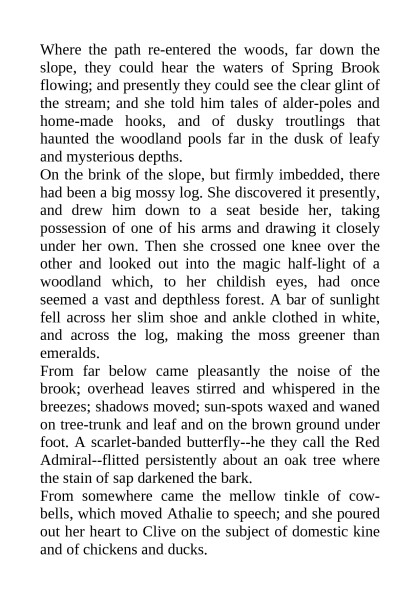 Where the path re-entered the woods, far down the slope, they could hear the waters of Spring Brook flowing; and presently they could see the clear glint of the stream; and she told him tales of alder-poles and home-made hooks, and of dusky troutlings that haunted the woodland pools far in the dusk of leafy and mysterious depths.

On the brink of the slope, but firmly imbedded, there had been a big mossy log. She discovered it presently, and drew him down to a seat beside her, taking possession of one of his arms and drawing it closely under her own. Then she crossed one knee over the other and looked out into the magic half-light of a woodland which, to her childish eyes, had once seemed a vast and depthless forest. A bar of sunlight fell across her slim shoe and ankle clothed in white, and across the log, making the moss greener than emeralds.

From far below came pleasantly the noise of the brook; overhead leaves stirred and whispered in the breezes; shadows moved; sun-spots waxed and waned on tree-trunk and leaf and on the brown ground under foot. A scarlet-banded butterfly--he they call the Red Admiral--flitted persistently about an oak tree where the stain of sap darkened the bark.

From somewhere came the mellow tinkle of cow-bells, which moved Athalie to speech; and she poured out her heart to Clive on the subject of domestic kine and of chickens and ducks.